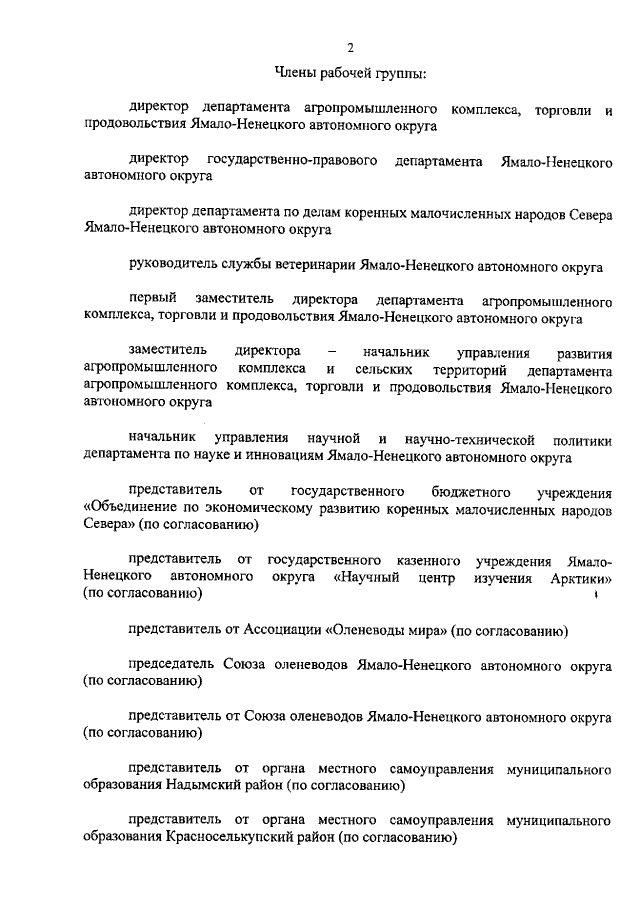 2

Члены рабочей группы:

директор департамента агропромышленного комплекса, торговли и продовольствия Ямало-Ненецкого автономного округа

директор государственно-правового департамента Ямало-Ненецкого автономного округа

директор департамента по делам коренных малочисленных народов Севера Ямало-Ненецкого автономного округа

руководитель службы ветеринарии Ямало-Ненецкого автономного округа

первый заместитель директора департамента агропромышленного комплекса, торговли и продовольствия Ямало-Ненецкого автономного округа

заместитель директора – начальник управления развития агропромышленного комплекса и сельских территорий департамента агропромышленного комплекса, торговли и продовольствия Ямало-Ненецкого автономного округа

начальник управления научной и научно-технической политики департамента по науке и инновациям Ямало-Ненецкого автономного округа

представитель от государственного бюджетного учреждения «Объединение по экономическому развитию коренных малочисленных народов Севера» (по согласованию)

представитель от государственного казенного учреждения Ямало-Ненецкого автономного округа «Научный центр изучения Арктики» (по согласованию)

представитель от Ассоциации «Оленеводы мира» (по согласованию)

председатель Союза оленеводов Ямало-Ненецкого автономного округа (по согласованию)

представитель от Союза оленеводов Ямало-Ненецкого автономного округа (по согласованию)

представитель от органа местного самоуправления муниципального образования Надымский район (по согласованию)

представитель от органа местного самоуправления муниципального образования Красноселькупский район (по согласованию)